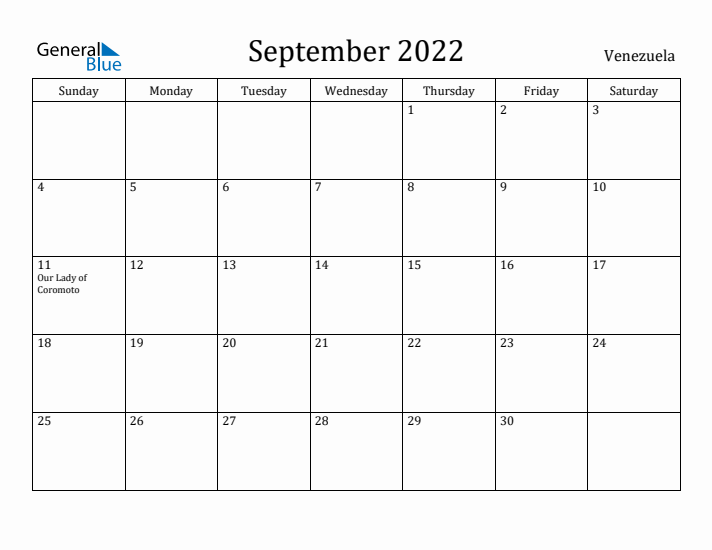 General Blue

September 2022

Venezuela

| Sunday | Monday | Tuesday | Wednesday | Thursday | Friday | Saturday |
|---|---|---|---|---|---|---|
| | | | | 1 | 2 | 3 |
| 4 | 5 | 6 | 7 | 8 | 9 | 10 |
| 11 Our Lady of Coromoto | 12 | 13 | 14 | 15 | 16 | 17 |
| 18 | 19 | 20 | 21 | 22 | 23 | 24 |
| 25 | 26 | 27 | 28 | 29 | 30 | |